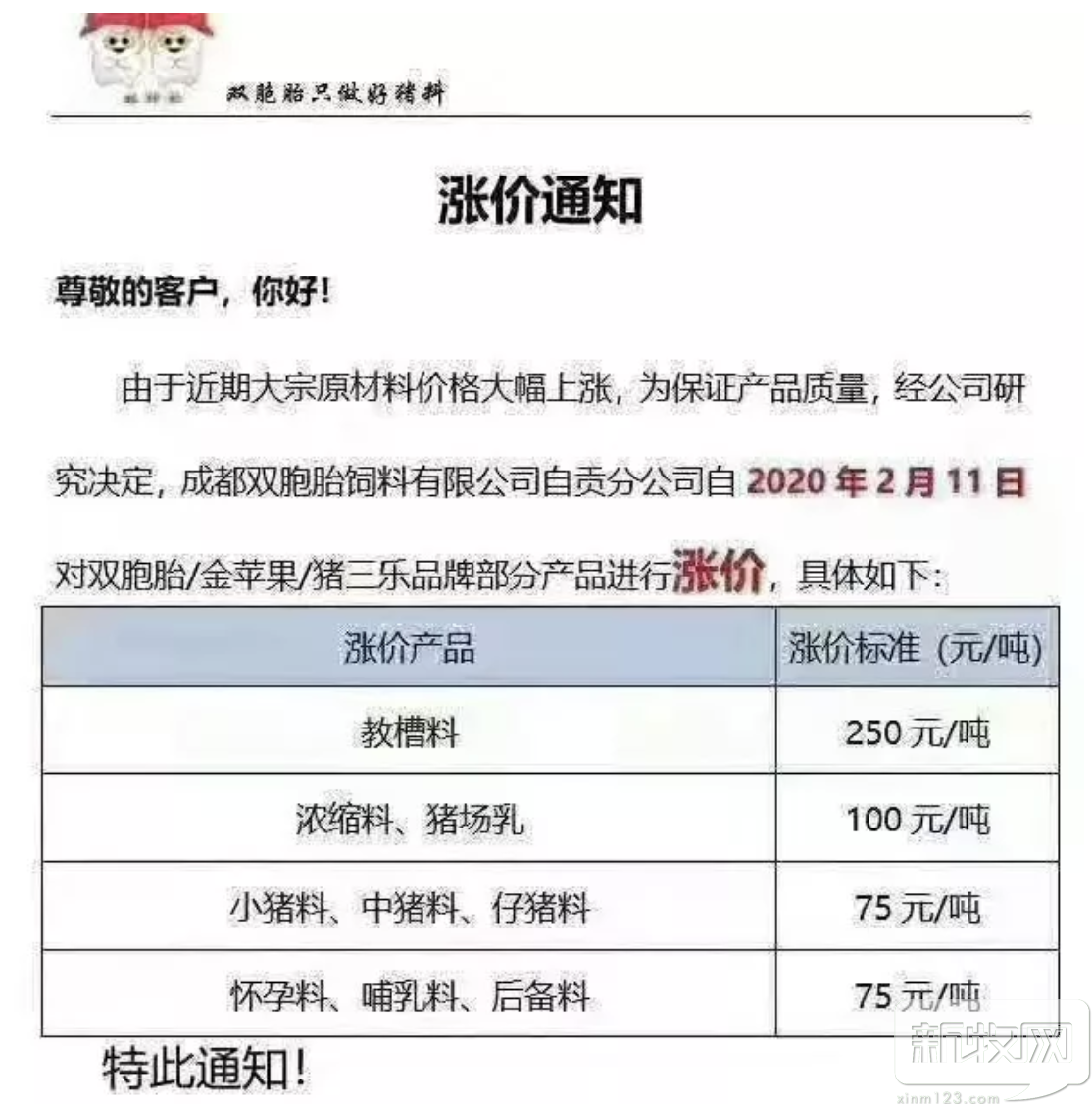 双胞胎只做好猪料

涨价通知

尊敬的客户，你好！

由于近期大宗原材料价格大幅上涨，为保证产品质量，经公司研究决定，成都双胞胎饲料有限公司自贡分公司自2020年2月11日对双胞胎/金苹果/猪三乐品牌部分产品进行涨价，具体如下：

| 涨价产品 | 涨价标准（元/吨） |
|---|---|
| 教槽料 | 250元/吨 |
| 浓缩料、猪场乳 | 100元/吨 |
| 小猪料、中猪料、仔猪料 | 75元/吨 |
| 怀孕料、哺乳料、后备料 | 75元/吨 |

特此通知！

新牧网
xinm123.com